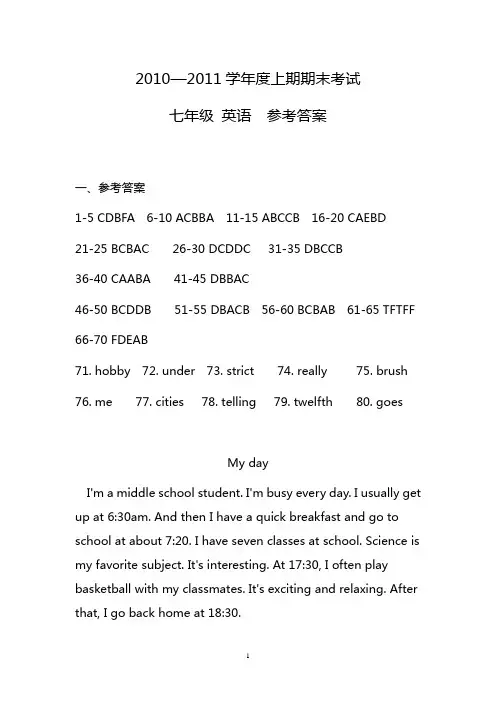 2010—2011 学年度上期期末考试

七年级 英语 参考答案

一、参考答案

1-5 CDBFA 6-10 ACBBA 11-15 ABCCB 16-20 CAEBD

21-25 BCBAC 26-30 DCDDC 31-35 DBCCB

36-40 CAABA 41-45 DBBAC

46-50 BCDDB 51-55 DBACB 56-60 BCBAB 61-65 TFTFF

66-70 FDEAB

71. hobby 72. under 73. strict 74. really 75. brush

76. me 77. cities 78. telling 79. twelfth 80. goes

My day

I'm a middle school student. I'm busy every day. I usually get up at 6:30am. And then I have a quick breakfast and go to school at about 7:20. I have seven classes at school. Science is my favorite subject. It's interesting. At 17:30, I often play basketball with my classmates. It's exciting and relaxing. After that, I go back home at 18:30.

1